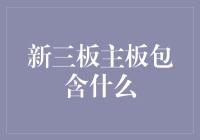 新三板主板包含什么